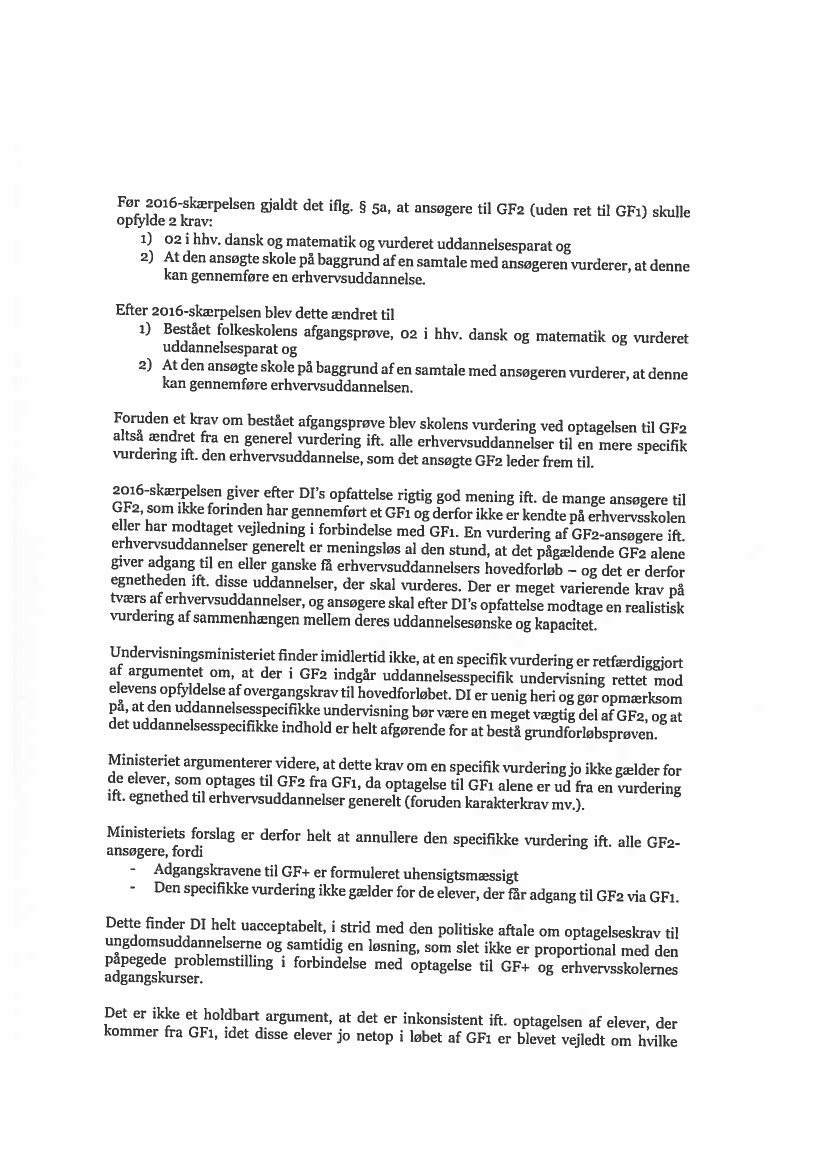 Før 2016-skærpelsen gjaldt det iflg. § 5a, at ansøgere til GF2 (uden ret til GF1) skulle opfylde 2 krav:
1) 02 i hhv. dansk og matematik og vurderet uddannelsesparat og
2) At den ansøgte skole på baggrund af en samtale med ansøgeren vurderer, at denne kan gennemføre en erhvervsuddannelse.

Efter 2016-skærpelsen blev dette ændret til
1) Bestået folkeskolens afgangsprøve, 02 i hhv. dansk og matematik og vurderet uddannelsesparat og
2) At den ansøgte skole på baggrund af en samtale med ansøgeren vurderer, at denne kan gennemføre erhvervsuddannelsen.

Foruden et krav om bestået afgangsprøve blev skolens vurdering ved optagelsen til GF2 altså ændret fra en generel vurdering ift. alle erhvervsuddannelser til en mere specifik vurdering ift. den erhvervsuddannelse, som det ansøgte GF2 leder frem til.

2016-skærpelsen giver efter DI's opfattelse rigtig god mening ift. de mange ansøgere til GF2, som ikke forinden har gennemført et GF1 og derfor ikke er kendte på erhvervsskolen eller har modtaget vejledning i forbindelse med GF1. En vurdering af GF2-ansøgere ift. erhvervsuddannelser generelt er meningsløs al den stund, at det pågældende GF2 alene giver adgang til en eller ganske få erhvervsuddannelsers hovedforløb – og det er derfor egnetheden ift. disse uddannelser, der skal vurderes. Der er meget varierende krav på tværs af erhvervsuddannelser, og ansøgere skal efter DI's opfattelse modtage en realistisk vurdering af sammenhængen mellem deres uddannelsesønske og kapacitet.

Undervisningsministeriet finder imidlertid ikke, at en specifik vurdering er retfærdiggjort af argumentet om, at der i GF2 indgår uddannelsesspecifik undervisning rettet mod elevens opfyldelse af overgangskrav til hovedforløbet. DI er uenig heri og gør opmærksom på, at den uddannelsesspecifikke undervisning bør være en meget vægtig del af GF2, og at det uddannelsesspecifikke indhold er helt afgørende for at bestå grundforløbsprøven.

Ministeriet argumenterer videre, at dette krav om en specifik vurdering jo ikke gælder for de elever, som optages til GF2 fra GF1, da optagelse til GF1 alene er ud fra en vurdering ift. egnethed til erhvervsuddannelser generelt (foruden karakterkrav mv.).

Ministeriets forslag er derfor helt at annullere den specifikke vurdering ift. alle GF2-ansøgere, fordi
- Adgangskravene til GF+ er formuleret uhensigtsmæssigt
- Den specifikke vurdering ikke gælder for de elever, der får adgang til GF2 via GF1.

Dette finder DI helt uacceptabelt, i strid med den politiske aftale om optagelseskrav til ungdomsuddannelserne og samtidig en løsning, som slet ikke er proportional med den påpegede problemstilling i forbindelse med optagelse til GF+ og erhvervsskolernes adgangskurser.

Det er ikke et holdbart argument, at det er inkonsistent ift. optagelsen af elever, der kommer fra GF1, idet disse elever jo netop i løbet af GF1 er blevet vejledt om hvilke